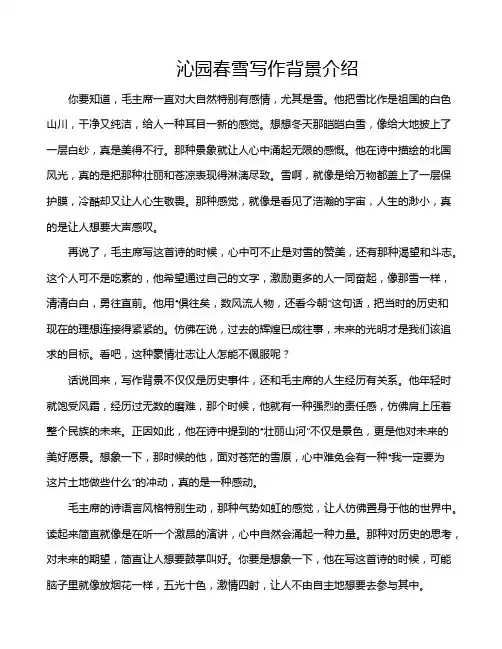 沁园春雪写作背景介绍

你要知道，毛主席一直对大自然特别有感情，尤其是雪。他把雪比作是祖国的白色山川，干净又纯洁，给人一种耳目一新的感觉。想想冬天那皑皑白雪，像给大地披上了一层白纱，真是美得不行。那种景象就让人心中涌起无限的感慨。他在诗中描绘的北国风光，真的是把那种壮丽和苍凉表现得淋漓尽致。雪啊，就像是给万物都盖上了一层保护膜，冷酷却又让人心生敬畏。那种感觉，就像是看见了浩瀚的宇宙，人生的渺小，真的是让人想要大声感叹。

再说了，毛主席写这首诗的时候，心中可不止是对雪的赞美，还有那种渴望和斗志。这个人可不是吃素的，他希望通过自己的文字，激励更多的人一同奋起，像那雪一样，清清白白，勇往直前。他用“俱往矣，数风流人物，还看今朝”这句话，把当时的历史和现在的理想连接得紧紧的。仿佛在说，过去的辉煌已成往事，未来的光明才是我们该追求的目标。看吧，这种豪情壮志让人怎能不佩服呢？

话说回来，写作背景不仅仅是历史事件，还和毛主席的人生经历有关系。他年轻时就饱受风霜，经历过无数的磨难，那个时候，他就有一种强烈的责任感，仿佛肩上压着整个民族的未来。正因如此，他在诗中提到的“壮丽山河”不仅是景色，更是他对未来的美好愿景。想象一下，那时候的他，面对苍茫的雪原，心中难免会有一种“我一定要为这片土地做些什么”的冲动，真的是一种感动。

毛主席的诗语言风格特别生动，那种气势如虹的感觉，让人仿佛置身于他的世界中。读起来简直就像是在听一个激昂的演讲，心中自然会涌起一种力量。那种对历史的思考，对未来的期望，简直让人想要鼓掌叫好。你要是想象一下，他在写这首诗的时候，可能脑子里就像放烟花一样，五光十色，激情四射，让人不由自主地想要去参与其中。